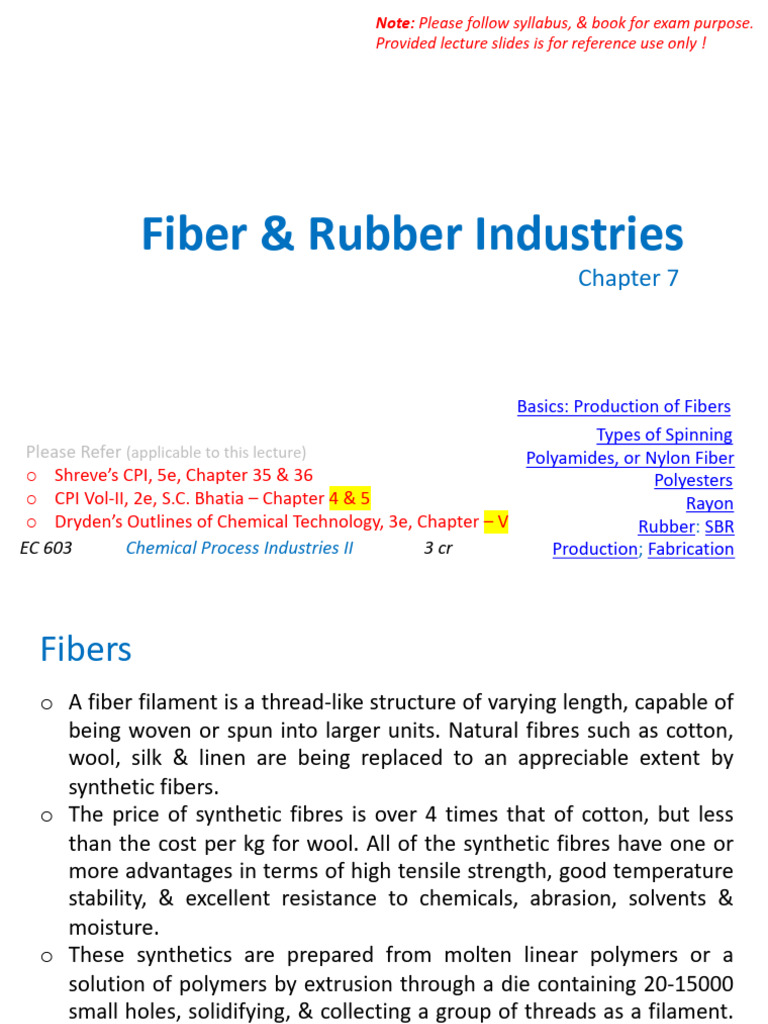 Note: Please follow syllabus, & book for exam purpose. Provided lecture slides is for reference use only !

Fiber & Rubber Industries

Chapter 7

Please Refer (applicable to this lecture)
o Shreve's CPI, 5e, Chapter 35 & 36
o CPI Vol-II, 2e, S.C. Bhatia – Chapter 4 & 5
o Dryden's Outlines of Chemical Technology, 3e, Chapter – V

EC 603 Chemical Process Industries II 3 cr

Basics: Production of Fibers
Types of Spinning
Polyamides, or Nylon Fiber
Polyesters
Rayon
Rubber: SBR
Production; Fabrication

Fibers

o A fiber filament is a thread-like structure of varying length, capable of being woven or spun into larger units. Natural fibres such as cotton, wool, silk & linen are being replaced to an appreciable extent by synthetic fibers.
o The price of synthetic fibres is over 4 times that of cotton, but less than the cost per kg for wool. All of the synthetic fibres have one or more advantages in terms of high tensile strength, good temperature stability, & excellent resistance to chemicals, abrasion, solvents & moisture.
o These synthetics are prepared from molten linear polymers or a solution of polymers by extrusion through a die containing 20-15000 small holes, solidifying, & collecting a group of threads as a filament.